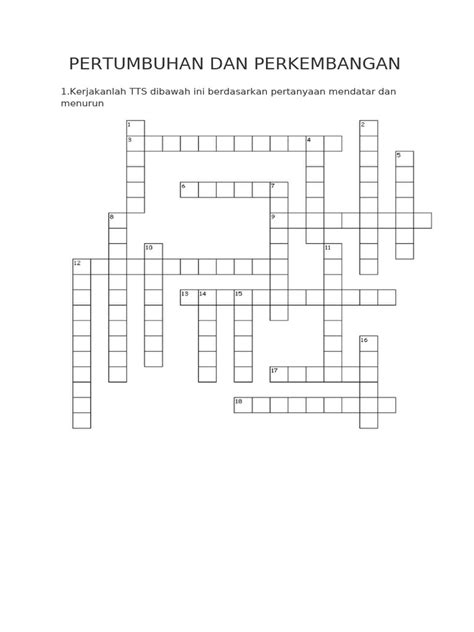 PERTUMBUHAN DAN PERKEMBANGAN

1.Kerjakanlah TTS dibawah ini berdasarkan pertanyaan mendatar dan menurun

1 2 3 4 5 6 7 8 9 10 11 12 13 14 15 16 17 18